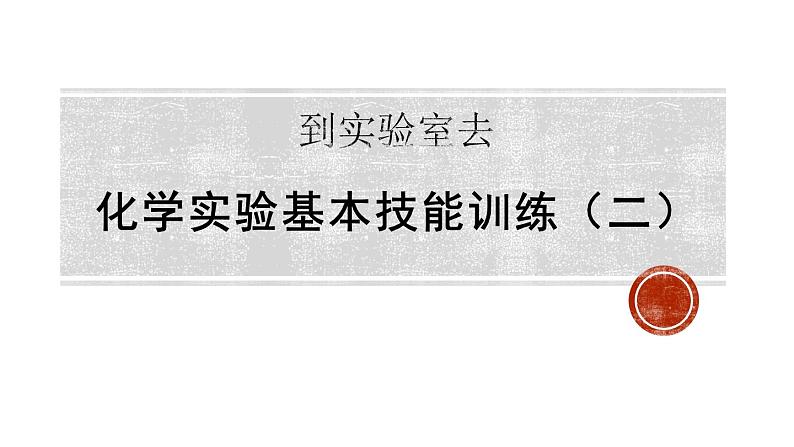 到实验室去

化学实验基本技能训练（二）